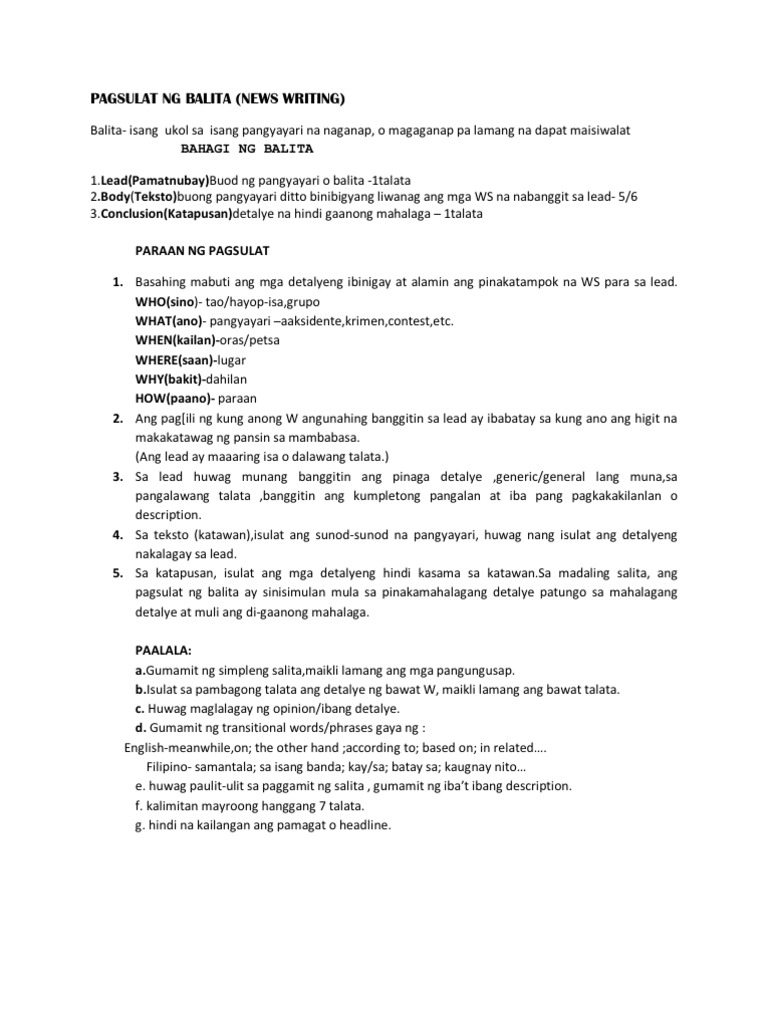 PAGSULAT NG BALITA (NEWS WRITING)

Balita- isang ukol sa isang pangyayari na naganap, o magaganap pa lamang na dapat maisiwalat

BAHAGI NG BALITA

1.Lead(Pamatnubay)Buod ng pangyayari o balita -1talata
2.Body(Teksto)buong pangyayari ditto binibigyang liwanag ang mga WS na nabanggit sa lead- 5/6
3.Conclusion(Katapusan)detalye na hindi gaanong mahalaga – 1talata

PARAAN NG PAGSULAT

1. Basahing mabuti ang mga detalyeng ibinigay at alamin ang pinakatampok na WS para sa lead.
WHO(sino)- tao/hayop-isa,grupo
WHAT(ano)- pangyayari –aaksidente,krimen,contest,etc.
WHEN(kailan)-oras/petsa
WHERE(saan)-lugar
WHY(bakit)-dahilan
HOW(paano)- paraan
2. Ang pag[ili ng kung anong W angunahing banggitin sa lead ay ibabatay sa kung ano ang higit na makakatawag ng pansin sa mambabasa.
(Ang lead ay maaaring isa o dalawang talata.)
3. Sa lead huwag munang banggitin ang pinaga detalye ,generic/general lang muna,sa pangalawang talata ,banggitin ang kumpletong pangalan at iba pang pagkakakilanlan o description.
4. Sa teksto (katawan),isulat ang sunod-sunod na pangyayari, huwag nang isulat ang detalyeng nakalagay sa lead.
5. Sa katapusan, isulat ang mga detalyeng hindi kasama sa katawan.Sa madaling salita, ang pagsulat ng balita ay sinisimulan mula sa pinakamahalagang detalye patungo sa mahalagang detalye at muli ang di-gaanong mahalaga.

PAALALA:
a.Gumamit ng simpleng salita,maikli lamang ang mga pangungusap.
b.Isulat sa pambagong talata ang detalye ng bawat W, maikli lamang ang bawat talata.
c. Huwag maglalagay ng opinion/ibang detalye.
d. Gumamit ng transitional words/phrases gaya ng :
English-meanwhile,on; the other hand ;according to; based on; in related….
Filipino- samantala; sa isang banda; kay/sa; batay sa; kaugnay nito…
e. huwag paulit-ulit sa paggamit ng salita , gumamit ng iba't ibang description.
f. kalimitan mayroong hanggang 7 talata.
g. hindi na kailangan ang pamagat o headline.